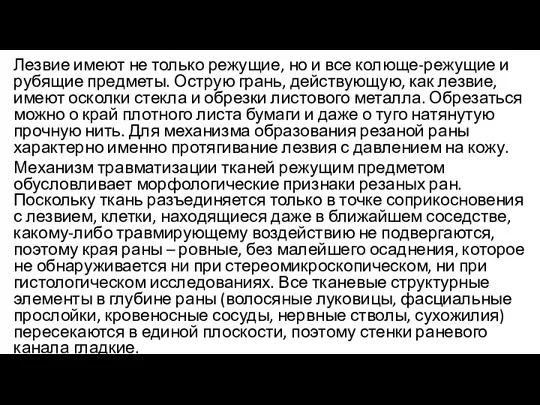 Лезвие имеют не только режущие, но и все колюще-режущие и рубящие предметы. Острую грань, действующую, как лезвие, имеют осколки стекла и обрезки листового металла. Обрезаться можно о край плотного листа бумаги и даже о туго натянутую прочную нить. Для механизма образования резаной раны характерно именно протягивание лезвия с давлением на кожу.

Механизм травматизации тканей режущим предметом обусловливает морфологические признаки резаных ран. Поскольку ткань разъединяется только в точке соприкосновения с лезвием, клетки, находящиеся даже в ближайшем соседстве, какому-либо травмирующему воздействию не подвергаются, поэтому края раны – ровные, без малейшего осаднения, которое не обнаруживается ни при стереомикроскопическом, ни при гистологическом исследованиях. Все тканевые структурные элементы в глубине раны (волосяные луковицы, фасциальные прослойки, кровеносные сосуды, нервные стволы, сухожилия) пересекаются в единой плоскости, поэтому стенки раневого канала гладкие.